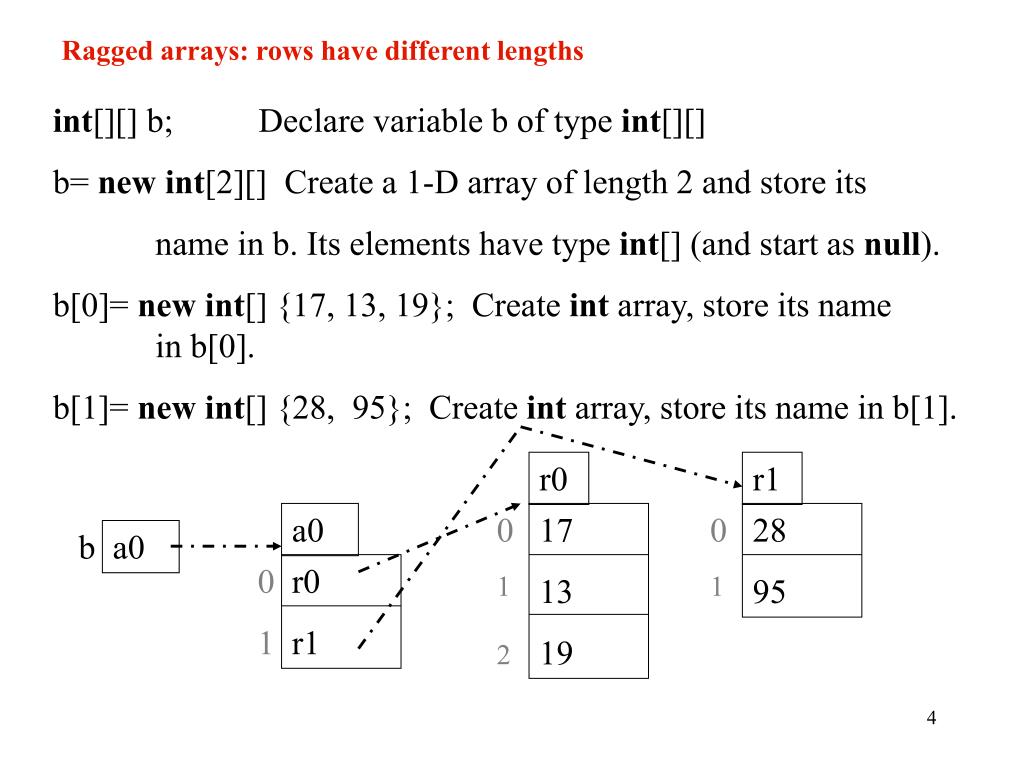 Ragged arrays: rows have different lengths

int[][] b; Declare variable b of type int[][]

b= new int[2][] Create a 1-D array of length 2 and store its name in b. Its elements have type int[] (and start as null).

b[0]= new int[] {17, 13, 19}; Create int array, store its name in b[0].

b[1]= new int[] {28, 95}; Create int array, store its name in b[1].

b a0

a0
0 r0
1 r1

r0
0 17
1 13
2 19

r1
0 28
1 95

4